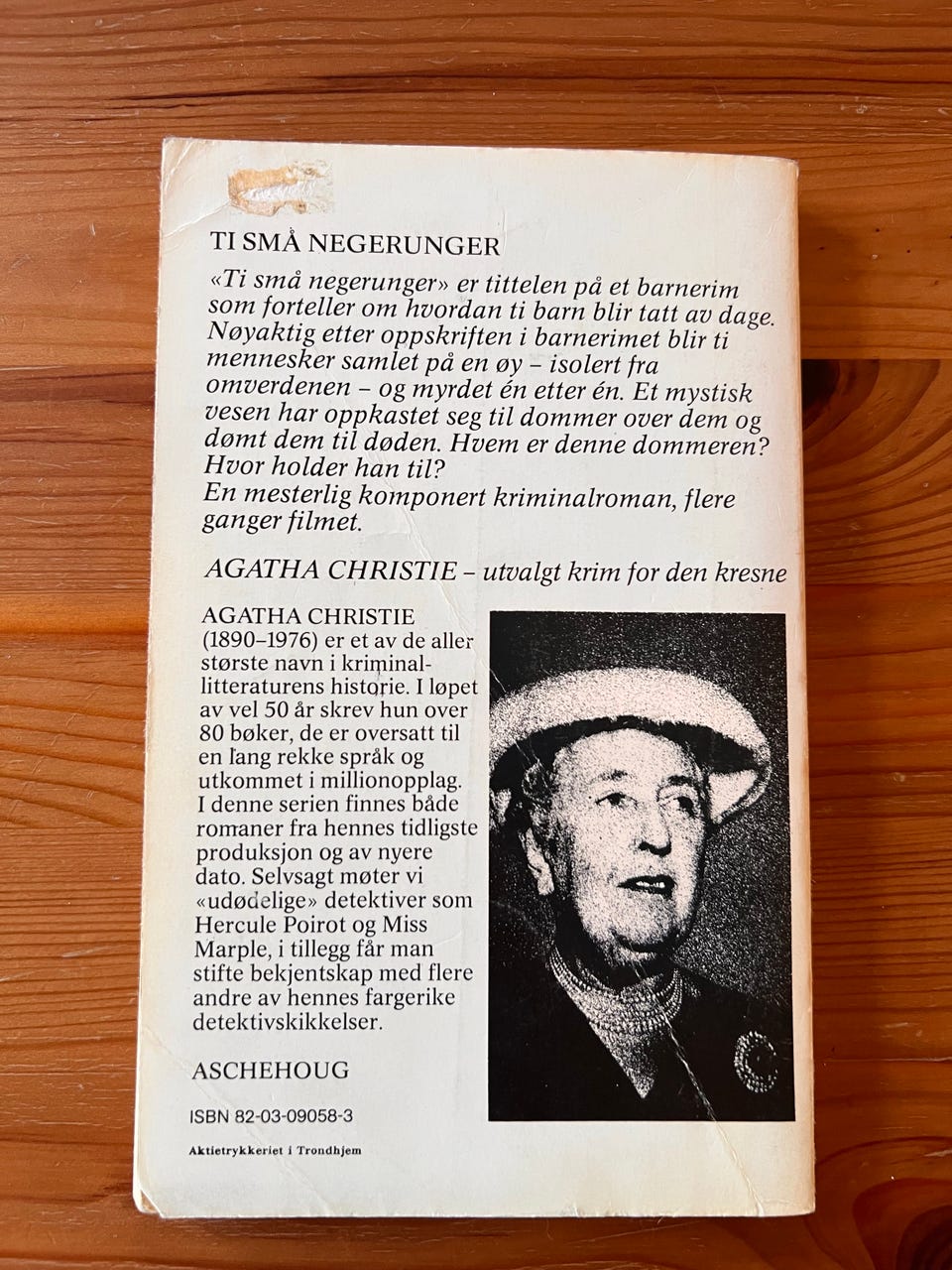 TI SMÅ NEGERUNGER

«Ti små negerunger» er tittelen på et barnerim som forteller om hvordan ti barn blir tatt av dage. Nøyaktig etter oppskriften i barnerimet blir ti mennesker samlet på en øy – isolert fra omverdenen – og myrdet én etter én. Et mystisk vesen har oppkastet seg til dommer over dem og dømt dem til døden. Hvem er denne dommeren? Hvor holder han til?
En mesterlig komponert kriminalroman, flere ganger filmet.

AGATHA CHRISTIE – utvalgt krim for den kresne

AGATHA CHRISTIE (1890–1976) er et av de aller største navn i kriminallitteraturens historie. I løpet av vel 50 år skrev hun over 80 bøker, de er oversatt til en lang rekke språk og utkommet i millionopplag. I denne serien finnes både romaner fra hennes tidligste produksjon og av nyere dato. Selvsagt møter vi «udødelige» detektiver som Hercule Poirot og Miss Marple, i tillegg får man stifte bekjentskap med flere andre av hennes fargerike detektivskikkelser.

ASCHEHOUG

ISBN 82-03-09058-3

Aktietrykkeriet i Trondhjem